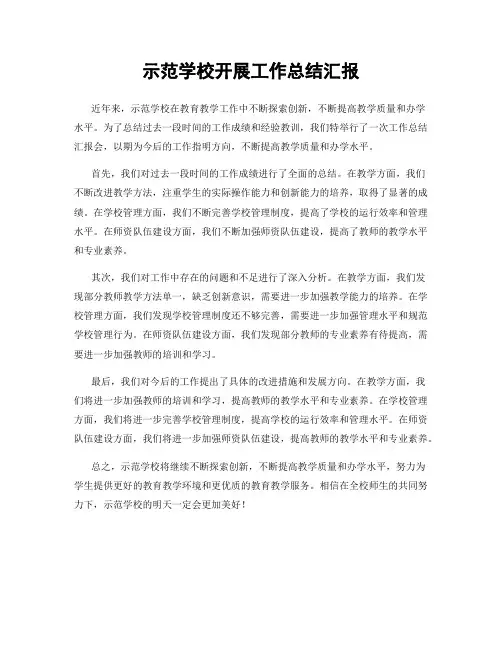 示范学校开展工作总结汇报

近年来，示范学校在教育教学工作中不断探索创新，不断提高教学质量和办学水平。为了总结过去一段时间的工作成绩和经验教训，我们特举行了一次工作总结汇报会，以期为今后的工作指明方向，不断提高教学质量和办学水平。

首先，我们对过去一段时间的工作成绩进行了全面的总结。在教学方面，我们不断改进教学方法，注重学生的实际操作能力和创新能力的培养，取得了显著的成绩。在学校管理方面，我们不断完善学校管理制度，提高了学校的运行效率和管理水平。在师资队伍建设方面，我们不断加强师资队伍建设，提高了教师的教学水平和专业素养。

其次，我们对工作中存在的问题和不足进行了深入分析。在教学方面，我们发现部分教师教学方法单一，缺乏创新意识，需要进一步加强教学能力的培养。在学校管理方面，我们发现学校管理制度还不够完善，需要进一步加强管理水平和规范学校管理行为。在师资队伍建设方面，我们发现部分教师的专业素养有待提高，需要进一步加强教师的培训和学习。

最后，我们对今后的工作提出了具体的改进措施和发展方向。在教学方面，我们将进一步加强教师的培训和学习，提高教师的教学水平和专业素养。在学校管理方面，我们将进一步完善学校管理制度，提高学校的运行效率和管理水平。在师资队伍建设方面，我们将进一步加强师资队伍建设，提高教师的教学水平和专业素养。

总之，示范学校将继续不断探索创新，不断提高教学质量和办学水平，努力为学生提供更好的教育教学环境和更优质的教育教学服务。相信在全校师生的共同努力下，示范学校的明天一定会更加美好！